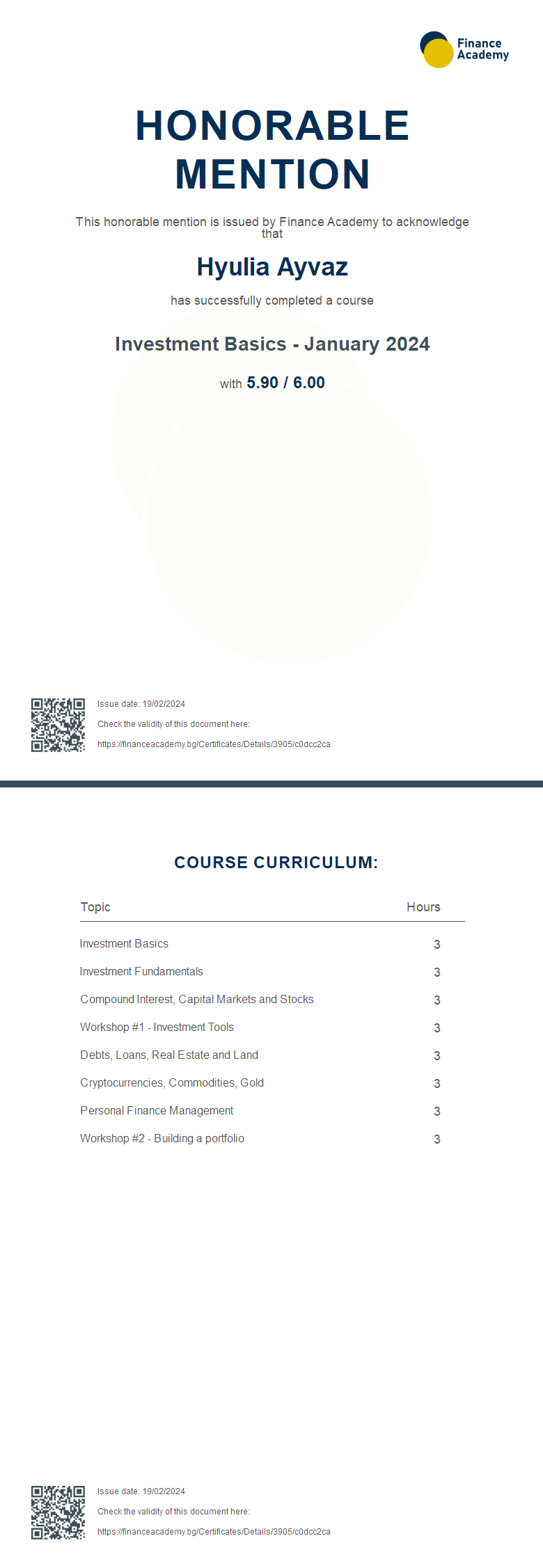 Finance Academy

HONORABLE MENTION

This honorable mention is issued by Finance Academy to acknowledge that

Hyulia Ayvaz

has successfully completed a course

Investment Basics - January 2024

with 5.90 / 6.00

Issue date: 19/02/2024

Check the validity of this document here:

https://financeacademy.bg/Certificates/Details/3905/c0dcc2ca

COURSE CURRICULUM:

| Topic | Hours |
|---|---|
| Investment Basics | 3 |
| Investment Fundamentals | 3 |
| Compound Interest, Capital Markets and Stocks | 3 |
| Workshop #1 - Investment Tools | 3 |
| Debts, Loans, Real Estate and Land | 3 |
| Cryptocurrencies, Commodities, Gold | 3 |
| Personal Finance Management | 3 |
| Workshop #2 - Building a portfolio | 3 |

Issue date: 19/02/2024

Check the validity of this document here:

https://financeacademy.bg/Certificates/Details/3905/c0dcc2ca